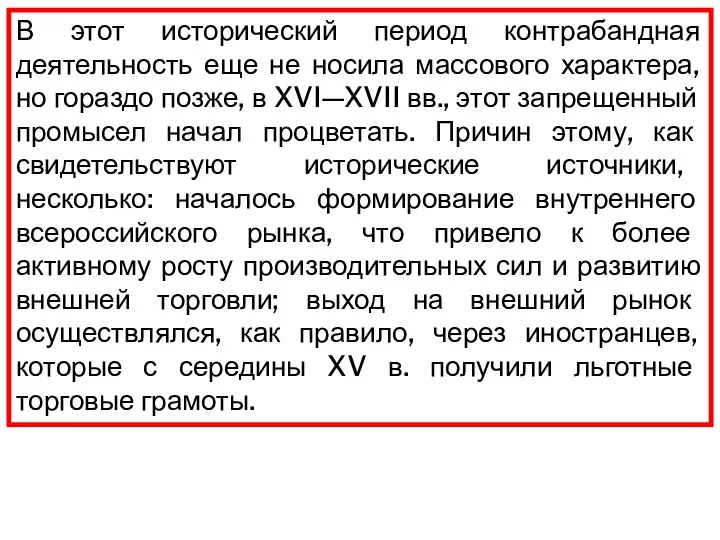 В этот исторический период контрабандная деятельность еще не носила массового характера, но гораздо позже, в XVI—XVII вв., этот запрещенный промысел начал процветать. Причин этому, как свидетельствуют исторические источники, несколько: началось формирование внутреннего всероссийского рынка, что привело к более активному росту производительных сил и развитию внешней торговли; выход на внешний рынок осуществлялся, как правило, через иностранцев, которые с середины XV в. получили льготные торговые грамоты.